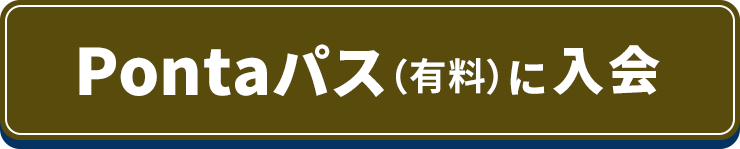 Pontaパス（有料）に入会